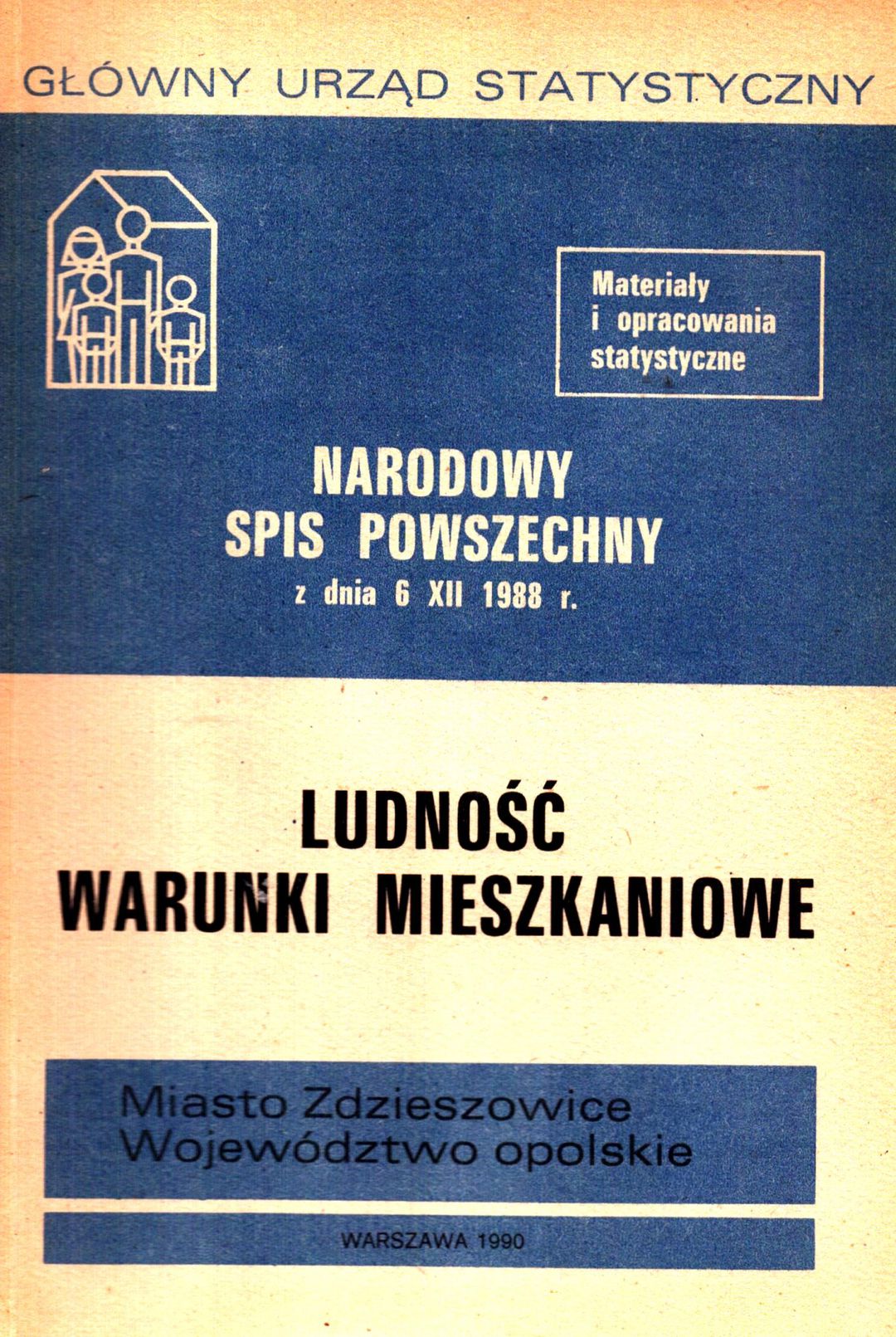 GŁÓWNY URZĄD STATYSTYCZNY

Materiały
i opracowania
statystyczne

NARODOWY
SPIS POWSZECHNY
z dnia 6 XII 1988 r.

LUDNOŚĆ
WARUNKI MIESZKANIOWE

Miasto Zdzieszowice
Województwo opolskie

WARSZAWA 1990